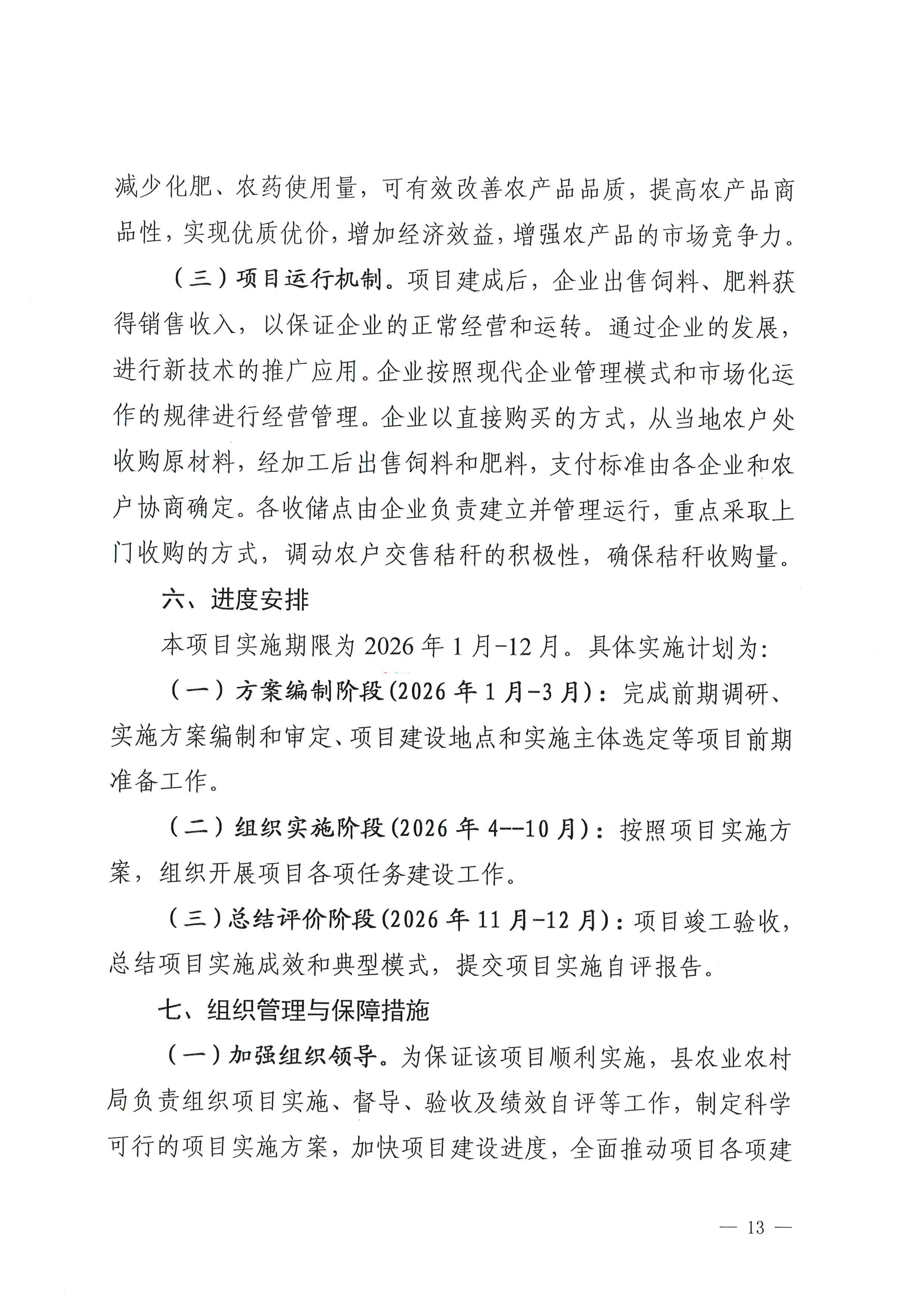 减少化肥、农药使用量，可有效改善农产品品质，提高农产品商品性，实现优质优价，增加经济效益，增强农产品的市场竞争力。

（三）项目运行机制。项目建成后，企业出售饲料、肥料获得销售收入，以保证企业的正常经营和运转。通过企业的发展，进行新技术的推广应用。企业按照现代企业管理模式和市场化运作的规律进行经营管理。企业以直接购买的方式，从当地农户处收购原材料，经加工后出售饲料和肥料，支付标准由各企业和农户协商确定。各收储点由企业负责建立并管理运行，重点采取上门收购的方式，调动农户交售秸秆的积极性，确保秸秆收购量。

六、进度安排

本项目实施期限为 2026 年 1 月-12 月。具体实施计划为:

（一）方案编制阶段(2026 年 1 月-3 月)：完成前期调研、实施方案编制和审定、项目建设地点和实施主体选定等项目前期准备工作。

（二）组织实施阶段(2026 年 4--10 月)：按照项目实施方案，组织开展项目各项任务建设工作。

（三）总结评价阶段(2026 年 11 月-12 月)：项目竣工验收，总结项目实施成效和典型模式，提交项目实施自评报告。

七、组织管理与保障措施

（一）加强组织领导。为保证该项目顺利实施，县农业农村局负责组织项目实施、督导、验收及绩效自评等工作，制定科学可行的项目实施方案，加快项目建设进度，全面推动项目各项建

— 13 —